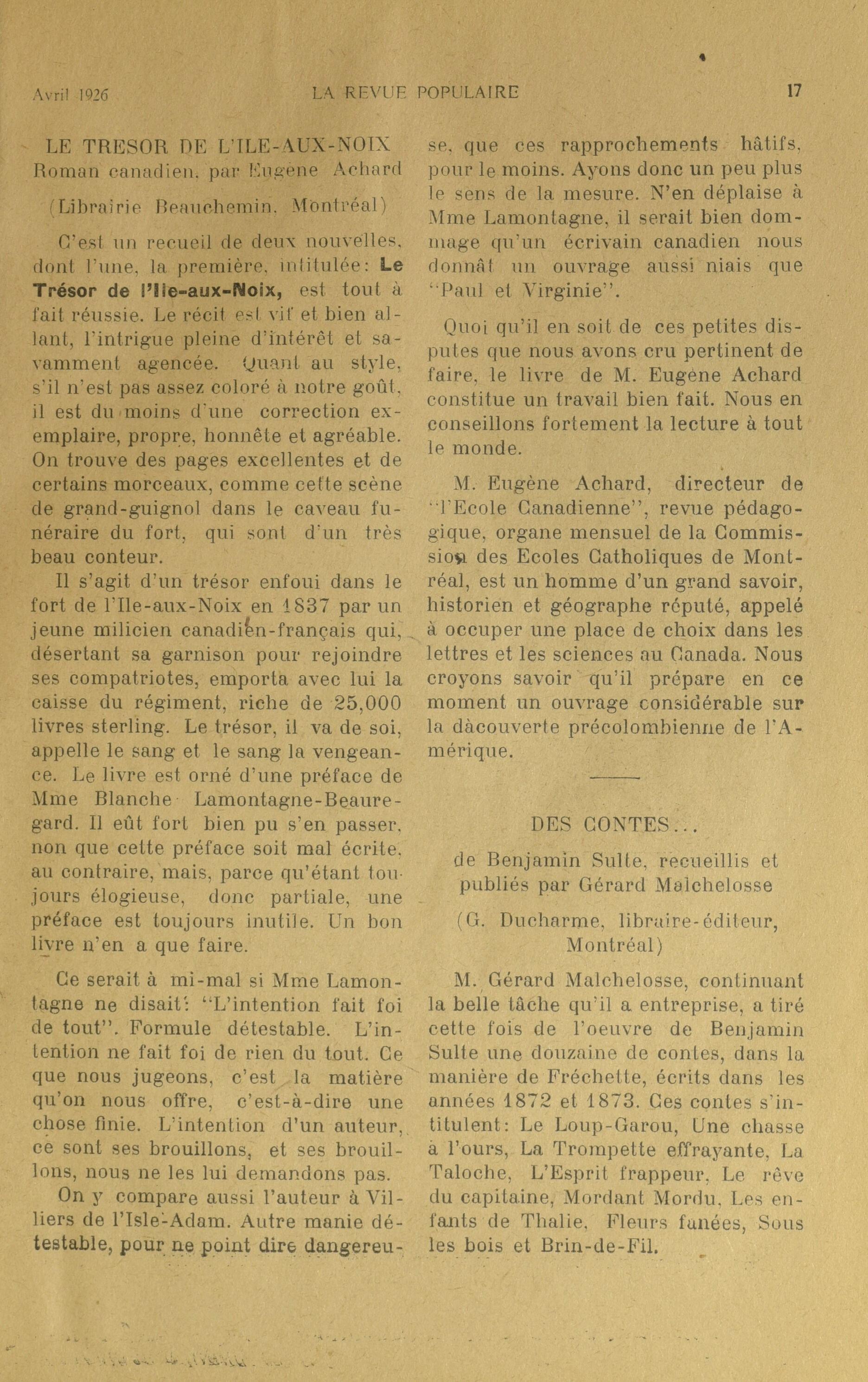 Avril 1926 LA REVUE POPULAIRE 17

LE TRESOR DE L'ILE-AUX-NOIX
Roman canadien, par Eugène Achard

(Librairie Beauchemin, Montréal)

C'est un recueil de deux nouvelles, dont l'une, la première, intitulée: Le Trésor de l'Ile-aux-Noix, est tout à fait réussie. Le récit est vif et bien allant, l'intrigue pleine d'intérêt et savamment agencée. Quant au style, s'il n'est pas assez coloré à notre goût, il est du moins d'une correction exemplaire, propre, honnête et agréable. On trouve des pages excellentes et de certains morceaux, comme cette scène de grand-guignol dans le caveau funéraire du fort, qui sont d'un très beau conteur.

Il s'agit d'un trésor enfoui dans le fort de l'Ile-aux-Noix en 1837 par un jeune milicien canadien-français qui, désertant sa garnison pour rejoindre ses compatriotes, emporta avec lui la caisse du régiment, riche de 25,000 livres sterling. Le trésor, il va de soi, appelle le sang et le sang la vengeance. Le livre est orné d'une préface de Mme Blanche Lamontagne-Beauregard. Il eût fort bien pu s'en passer, non que cette préface soit mal écrite, au contraire, mais, parce qu'étant toujours élogieuse, donc partiale, une préface est toujours inutile. Un bon livre n'en a que faire.

Ce serait à mi-mal si Mme Lamontagne ne disait: "L'intention fait foi de tout". Formule détestable. L'intention ne fait foi de rien du tout. Ce que nous jugeons, c'est la matière qu'on nous offre, c'est-à-dire une chose finie. L'intention d'un auteur, ce sont ses brouillons, et ses brouillons, nous ne les lui demandons pas.

On y compare aussi l'auteur à Villiers de l'Isle-Adam. Autre manie détestable, pour ne point dire dangereuse, que ces rapprochements hâtifs, pour le moins. Ayons donc un peu plus le sens de la mesure. N'en déplaise à Mme Lamontagne, il serait bien dommage qu'un écrivain canadien nous donnât un ouvrage aussi niais que "Paul et Virginie".

Quoi qu'il en soit de ces petites disputes que nous avons cru pertinent de faire, le livre de M. Eugène Achard constitue un travail bien fait. Nous en conseillons fortement la lecture à tout le monde.

M. Eugène Achard, directeur de "l'Ecole Canadienne", revue pédagogique, organe mensuel de la Commission des Ecoles Catholiques de Montréal, est un homme d'un grand savoir, historien et géographe réputé, appelé à occuper une place de choix dans les lettres et les sciences au Canada. Nous croyons savoir qu'il prépare en ce moment un ouvrage considérable sur la dàcouverte précolombienne de l'Amérique.

DES CONTES...

de Benjamin Sulte, recueillis et publiés par Gérard Malchelosse

(G. Ducharme, libraire-éditeur, Montréal)

M. Gérard Malchelosse, continuant la belle tâche qu'il a entreprise, a tiré cette fois de l'oeuvre de Benjamin Sulte une douzaine de contes, dans la manière de Fréchette, écrits dans les années 1872 et 1873. Ces contes s'intitulent: Le Loup-Garou, Une chasse à l'ours, La Trompette effrayante, La Taloche, L'Esprit frappeur, Le rêve du capitaine, Mordant Mordu, Les enfants de Thalie, Fleurs fanées, Sous les bois et Brin-de-Fil.